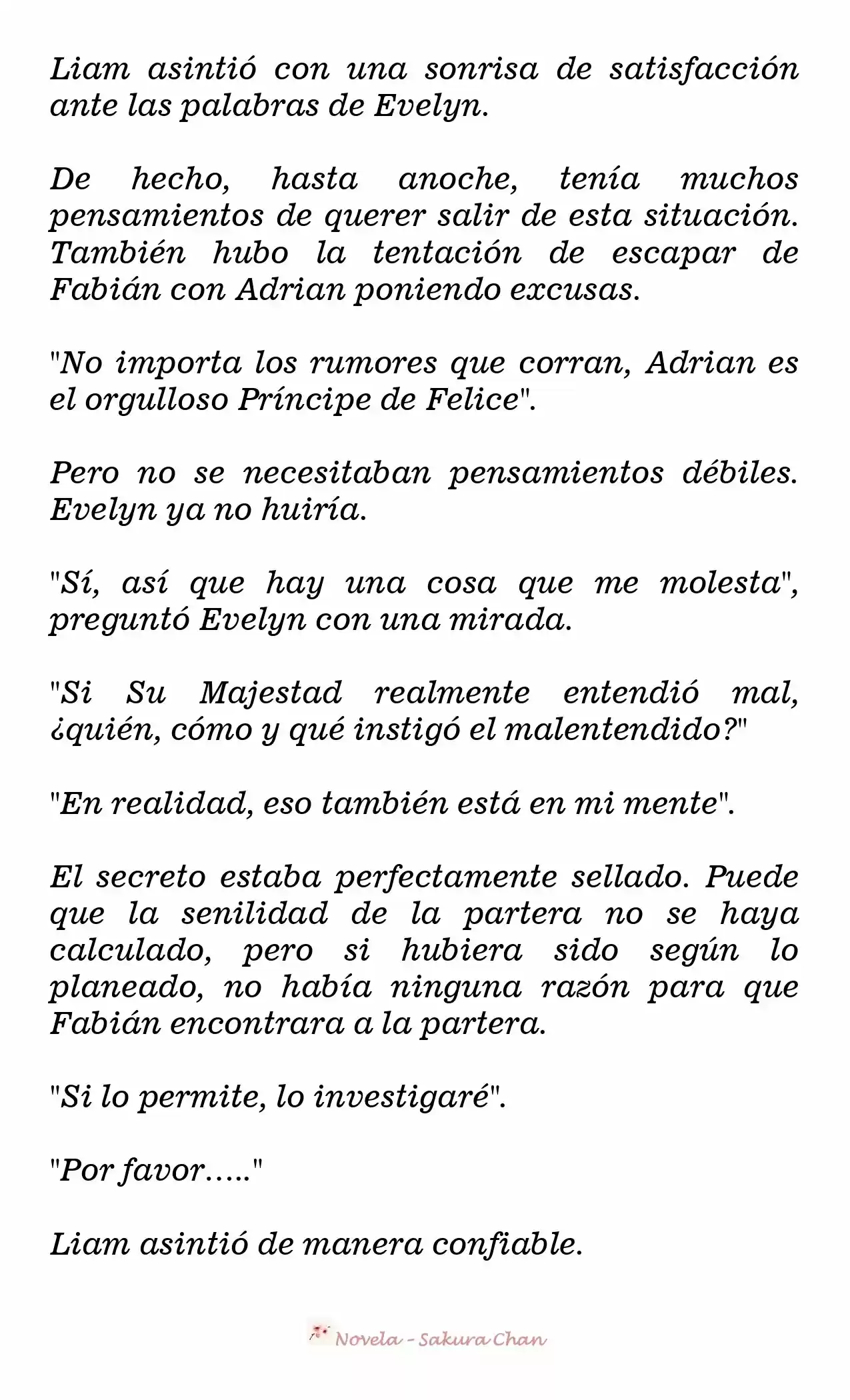 Liam asintió con una sonrisa de satisfacción ante las palabras de Evelyn.

De hecho, hasta anoche, tenía muchos pensamientos de querer salir de esta situación. También hubo la tentación de escapar de Fabián con Adrian poniendo excusas.

"No importa los rumores que corran, Adrian es el orgulloso Príncipe de Felice".

Pero no se necesitaban pensamientos débiles. Evelyn ya no huiría.

"Sí, así que hay una cosa que me molesta", preguntó Evelyn con una mirada.

"Si Su Majestad realmente entendió mal, ¿quién, cómo y qué instigó el malentendido?"

"En realidad, eso también está en mi mente".

El secreto estaba perfectamente sellado. Puede que la senilidad de la partera no se haya calculado, pero si hubiera sido según lo planeado, no había ninguna razón para que Fabián encontrara a la partera.

"Si lo permite, lo investigaré".

"Por favor….."

Liam asintió de manera confiable.

Novela - Sakura Chan